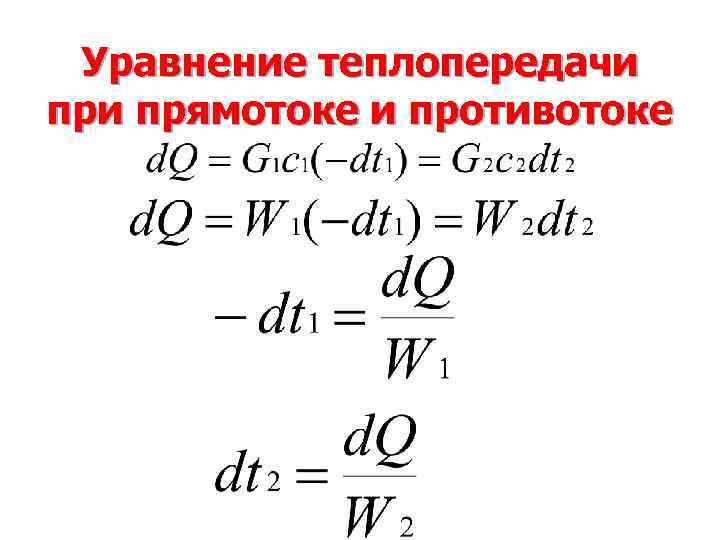 Уравнение теплопередачи при прямотоке и противотоке

$dQ = G_1c_1(-dt_1) = G_2c_2dt_2$

$dQ = W_1(-dt_1) = W_2dt_2$

$-dt_1 = \frac{dQ}{W_1}$

$dt_2 = \frac{dQ}{W_2}$